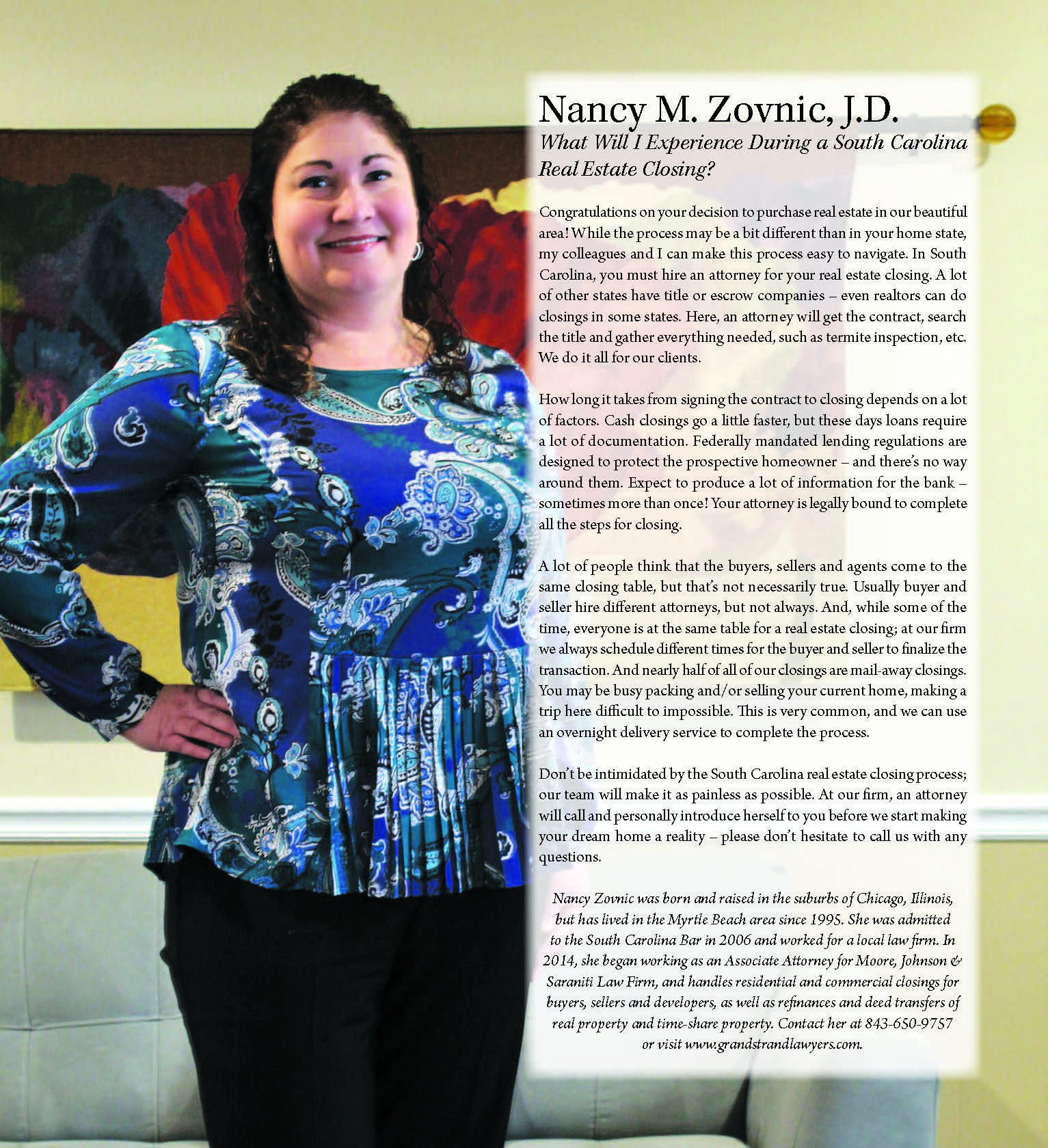 Nancy M. Zovnic, J.D.
What Will I Experience During a South Carolina Real Estate Closing?

Congratulations on your decision to purchase real estate in our beautiful area! While the process may be a bit different than in your home state, my colleagues and I can make this process easy to navigate. In South Carolina, you must hire an attorney for your real estate closing. A lot of other states have title or escrow companies – even realtors can do closings in some states. Here, an attorney will get the contract, search the title and gather everything needed, such as termite inspection, etc. We do it all for our clients.

How long it takes from signing the contract to closing depends on a lot of factors. Cash closings go a little faster, but these days loans require a lot of documentation. Federally mandated lending regulations are designed to protect the prospective homeowner – and there's no way around them. Expect to produce a lot of information for the bank – sometimes more than once! Your attorney is legally bound to complete all the steps for closing.

A lot of people think that the buyers, sellers and agents come to the same closing table, but that's not necessarily true. Usually buyer and seller hire different attorneys, but not always. And, while some of the time, everyone is at the same table for a real estate closing; at our firm we always schedule different times for the buyer and seller to finalize the transaction. And nearly half of all of our closings are mail-away closings. You may be busy packing and/or selling your current home, making a trip here difficult to impossible. This is very common, and we can use an overnight delivery service to complete the process.

Don't be intimidated by the South Carolina real estate closing process; our team will make it as painless as possible. At our firm, an attorney will call and personally introduce herself to you before we start making your dream home a reality – please don't hesitate to call us with any questions.

Nancy Zovnic was born and raised in the suburbs of Chicago, Illinois, but has lived in the Myrtle Beach area since 1995. She was admitted to the South Carolina Bar in 2006 and worked for a local law firm. In 2014, she began working as an Associate Attorney for Moore, Johnson & Saraniti Law Firm, and handles residential and commercial closings for buyers, sellers and developers, as well as refinances and deed transfers of real property and time-share property. Contact her at 843-650-9757 or visit www.grandstrandlawyers.com.